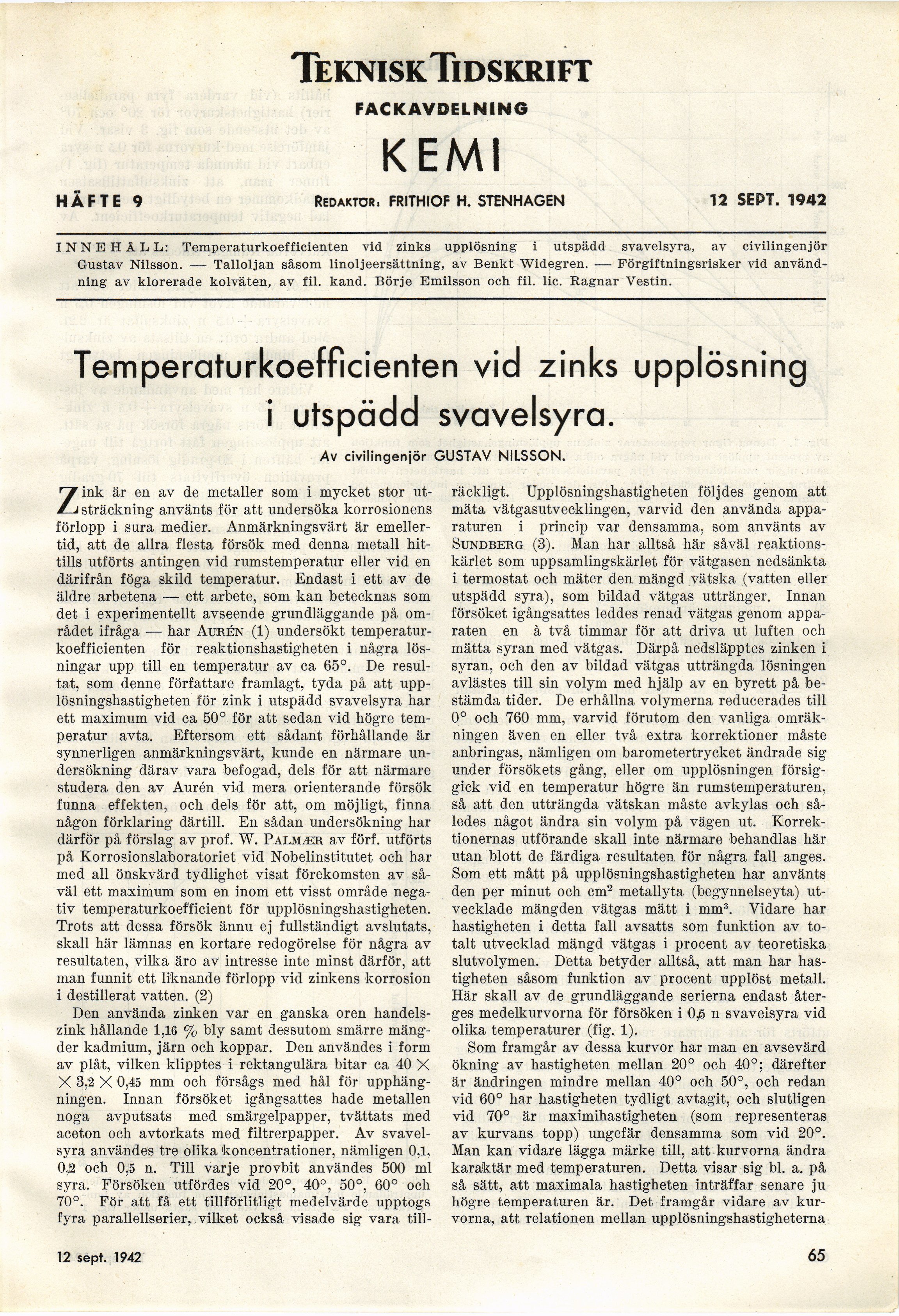 TEKNISK TIDSKRIFT

FACKAVDELNING

KEMI

HÄFTE 9 REDAKTÖR: FRITHIOF H. STENHAGEN 12 SEPT. 1942

INNEHÅLL: Temperaturkoefficienten vid zinks upplösning i utspädd svavelsyra, av civilingenjör Gustav Nilsson. — Talloljan såsom linoljeersättning, av Benkt Widegren. — Förgiftningsrisker vid användning av klorerade kolväten, av fil. kand. Börje Emilsson och fil. lic. Ragnar Vestin.

Temperaturkoefficienten vid zinks upplösning i utspädd svavelsyra.

Av civilingenjör GUSTAV NILSSON.

Zink är en av de metaller som i mycket stor utsträckning använts för att undersöka korrosionens förlopp i sura medier. Anmärkningsvärt är emellertid, att de allra flesta försök med denna metall hittills utförts antingen vid rumstemperatur eller vid en därifrån föga skild temperatur. Endast i ett av de äldre arbetena — ett arbete, som kan betecknas som det i experimentellt avseende grundläggande på området ifråga — har AURÉN (1) undersökt temperaturkoefficienten för reaktionshastigheten i några lösningar upp till en temperatur av ca 65°. De resultat, som denne författare framlagt, tyda på att upplösningshastigheten för zink i utspädd svavelsyra har ett maximum vid ca 50° för att sedan vid högre temperatur avta. Eftersom ett sådant förhållande är synnerligen anmärkningsvärt, kunde en närmare undersökning därav vara befogad, dels för att närmare studera den av Aurén vid mera orienterande försök funna effekten, och dels för att, om möjligt, finna någon förklaring därtill. En sådan undersökning har därför på förslag av prof. W. PALMÆR av förf. utförts på Korrosionslaboratoriet vid Nobelinstitutet och har med all önskvärd tydlighet visat förekomsten av såväl ett maximum som en inom ett visst område negativ temperaturkoefficient för upplösningshastigheten. Trots att dessa försök ännu ej fullständigt avslutats, skall här lämnas en kortare redogörelse för några av resultaten, vilka äro av intresse inte minst därför, att man funnit ett liknande förlopp vid zinkens korrosion i destillerat vatten. (2)

Den använda zinken var en ganska oren handelszink hållande 1,16 % bly samt dessutom smärre mängder kadmium, järn och koppar. Den användes i form av plåt, vilken klipptes i rektangulära bitar ca 40 × × 3,2 × 0,45 mm och försågs med hål för upphängningen. Innan försöket igångsattes hade metallen noga avputsats med smärgelpapper, tvättats med aceton och avtorkats med filtrerpapper. Av svavelsyra användes tre olika koncentrationer, nämligen 0,1, 0,2 och 0,5 n. Till varje provbit användes 500 ml syra. Försöken utfördes vid 20°, 40°, 50°, 60° och 70°. För att få ett tillförlitligt medelvärde upptogs fyra parallellserier, vilket också visade sig vara tillräckligt. Upplösningshastigheten följdes genom att mäta vätgasutvecklingen, varvid den använda apparaturen i princip var densamma, som använts av SUNDBERG (3). Man har alltså här såväl reaktionskärlet som uppsamlingskärlet för vätgasen nedsänkta i termostat och mäter den mängd vätska (vatten eller utspädd syra), som bildad vätgas uttränger. Innan försöket igångsattes leddes renad vätgas genom apparaten en à två timmar för att driva ut luften och mätta syran med vätgas. Därpå nedsläpptes zinken i syran, och den av bildad vätgas utträngda lösningen avlästes till sin volym med hjälp av en byrett på bestämda tider. De erhållna volymerna reducerades till 0° och 760 mm, varvid förutom den vanliga omräkningen även en eller två extra korrektioner måste anbringas, nämligen om barometertrycket ändrade sig under försökets gång, eller om upplösningen försiggick vid en temperatur högre än rumstemperaturen, så att den utträngda vätskan måste avkylas och således något ändra sin volym på vägen ut. Korrektionernas utförande skall inte närmare behandlas här utan blott de färdiga resultaten för några fall anges. Som ett mått på upplösningshastigheten har använts den per minut och cm$^2$ metallyta (begynnelseyta) utvecklade mängden vätgas mätt i mm$^3$. Vidare har hastigheten i detta fall avsatts som funktion av totalt utvecklad mängd vätgas i procent av teoretiska slutvolymen. Detta betyder alltså, att man har hastigheten såsom funktion av procent upplöst metall. Här skall av de grundläggande serierna endast återges medelkurvorna för försöken i 0,5 n svavelsyra vid olika temperaturer (fig. 1).

Som framgår av dessa kurvor har man en avsevärd ökning av hastigheten mellan 20° och 40°; därefter är ändringen mindre mellan 40° och 50°, och redan vid 60° har hastigheten tydligt avtagit, och slutligen vid 70° är maximihastigheten (som representeras av kurvans topp) ungefär densamma som vid 20°. Man kan vidare lägga märke till, att kurvorna ändra karaktär med temperaturen. Detta visar sig bl. a. på så sätt, att maximala hastigheten inträffar senare ju högre temperaturen är. Det framgår vidare av kurvorna, att relationen mellan upplösningshastigheterna

12 sept. 1942

65